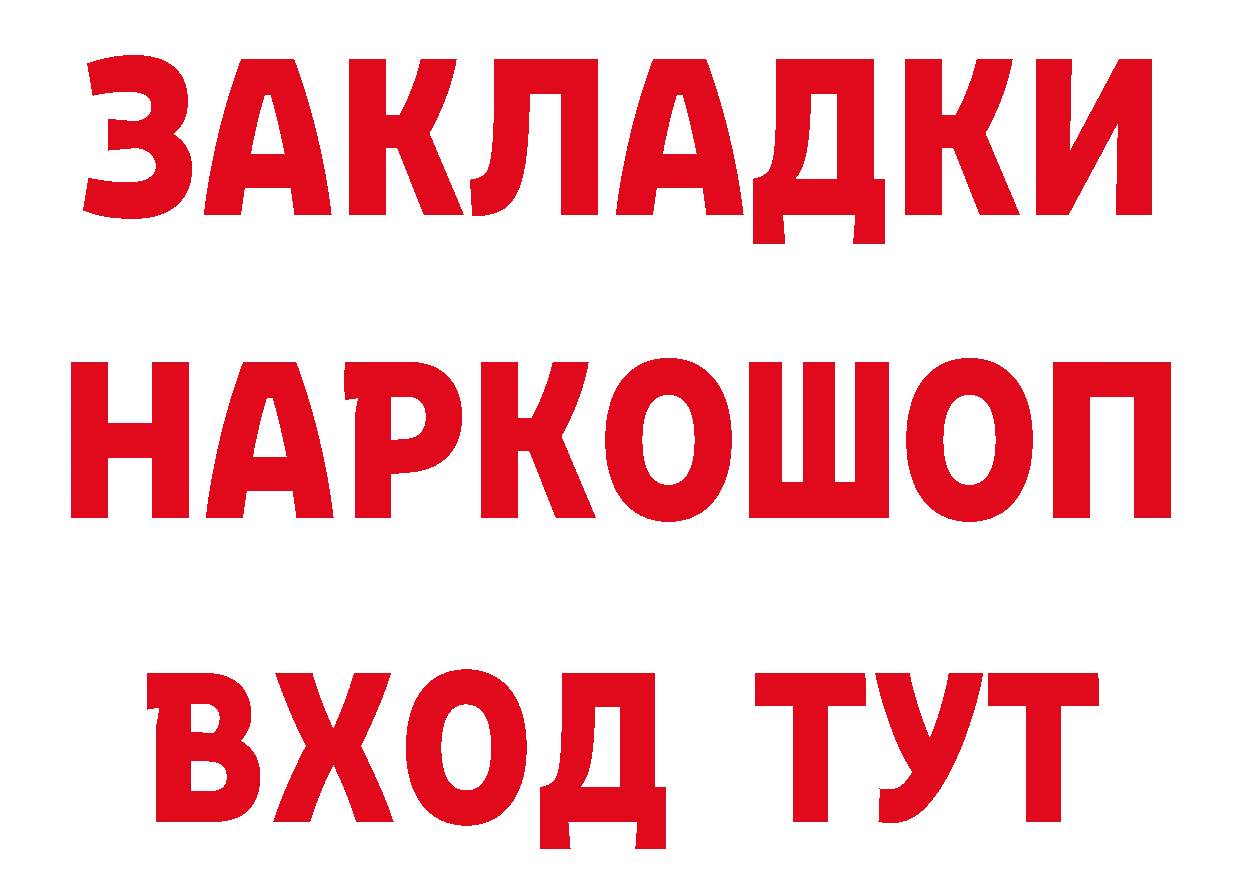 ЗАКЛАДКИ НАРКОШОП ВХОД ТУТ